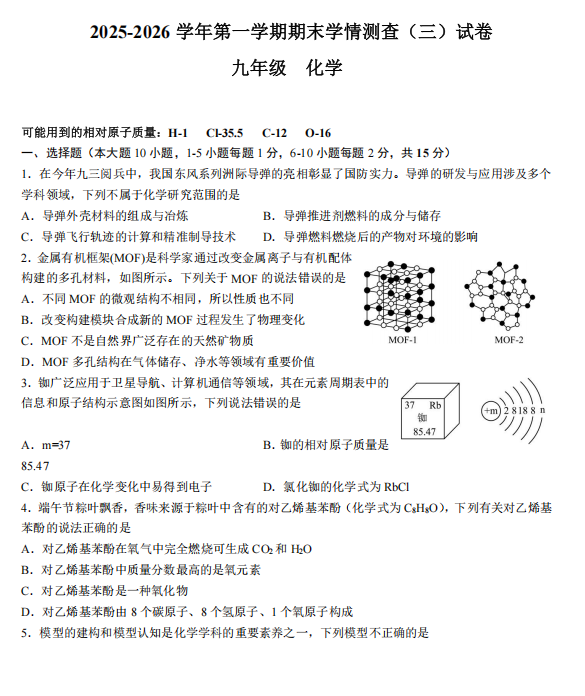 2025-2026 学年第一学期期末学情测查（三）试卷

九年级　化学

可能用到的相对原子质量：H-1　Cl-35.5　C-12　O-16

一、选择题（本大题 10 小题，1-5 小题每题 1 分，6-10 小题每题 2 分，共 15 分）

1．在今年九三阅兵中，我国东风系列洲际导弹的亮相彰显了国防实力。导弹的研发与应用涉及多个学科领域，下列不属于化学研究范围的是

A．导弹外壳材料的组成与冶炼　　B．导弹推进剂燃料的成分与储存

C．导弹飞行轨迹的计算和精准制导技术　　D．导弹燃料燃烧后的产物对环境的影响

2．金属有机框架(MOF)是科学家通过改变金属离子与有机配体构建的多孔材料，如图所示。下列关于 MOF 的说法错误的是

MOF-1　MOF-2

A．不同 MOF 的微观结构不相同，所以性质也不同

B．改变构建模块合成新的 MOF 过程发生了物理变化

C．MOF 不是自然界广泛存在的天然矿物质

D．MOF 多孔结构在气体储存、净水等领域有重要价值

3．铷广泛应用于卫星导航、计算机通信等领域，其在元素周期表中的信息和原子结构示意图如图所示，下列说法错误的是

37　Rb
铷
85.47

+m　2 8 18 8 n

A．m=37　　B．铷的相对原子质量是 85.47

C．铷原子在化学变化中易得到电子　　D．氯化铷的化学式为 RbCl

4．端午节粽叶飘香，香味来源于粽叶中含有的对乙烯基苯酚（化学式为 $C_8H_8O$），下列有关对乙烯基苯酚的说法正确的是

A．对乙烯基苯酚在氧气中完全燃烧可生成 $CO_2$ 和 $H_2O$

B．对乙烯基苯酚中质量分数最高的是氧元素

C．对乙烯基苯酚是一种氧化物

D．对乙烯基苯酚由 8 个碳原子、8 个氢原子、1 个氧原子构成

5．模型的建构和模型认知是化学学科的重要素养之一，下列模型不正确的是